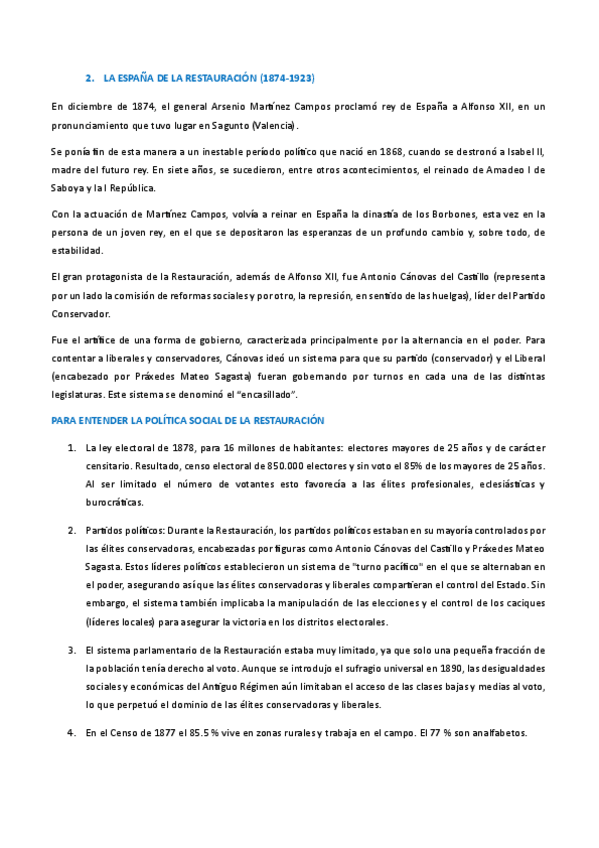 2. LA ESPAÑA DE LA RESTAURACIÓN (1874-1923)

En diciembre de 1874, el general Arsenio Martínez Campos proclamó rey de España a Alfonso XII, en un pronunciamiento que tuvo lugar en Sagunto (Valencia).

Se ponía fin de esta manera a un inestable período político que nació en 1868, cuando se destronó a Isabel II, madre del futuro rey. En siete años, se sucedieron, entre otros acontecimientos, el reinado de Amadeo I de Saboya y la I República.

Con la actuación de Martínez Campos, volvía a reinar en España la dinastía de los Borbones, esta vez en la persona de un joven rey, en el que se depositaron las esperanzas de un profundo cambio y, sobre todo, de estabilidad.

El gran protagonista de la Restauración, además de Alfonso XII, fue Antonio Cánovas del Castillo (representa por un lado la comisión de reformas sociales y por otro, la represión, en sentido de las huelgas), líder del Partido Conservador.

Fue el artífice de una forma de gobierno, caracterizada principalmente por la alternancia en el poder. Para contentar a liberales y conservadores, Cánovas ideó un sistema para que su partido (conservador) y el Liberal (encabezado por Práxedes Mateo Sagasta) fueran gobernando por turnos en cada una de las distintas legislaturas. Este sistema se denominó el "encasillado".

PARA ENTENDER LA POLÍTICA SOCIAL DE LA RESTAURACIÓN

1. La ley electoral de 1878, para 16 millones de habitantes: electores mayores de 25 años y de carácter censitario. Resultado, censo electoral de 850.000 electores y sin voto el 85% de los mayores de 25 años. Al ser limitado el número de votantes esto favorecía a las élites profesionales, eclesiásticas y burocráticas.

2. Partidos políticos: Durante la Restauración, los partidos políticos estaban en su mayoría controlados por las élites conservadoras, encabezadas por figuras como Antonio Cánovas del Castillo y Práxedes Mateo Sagasta. Estos líderes políticos establecieron un sistema de "turno pacífico" en el que se alternaban en el poder, asegurando así que las élites conservadoras y liberales compartieran el control del Estado. Sin embargo, el sistema también implicaba la manipulación de las elecciones y el control de los caciques (líderes locales) para asegurar la victoria en los distritos electorales.

3. El sistema parlamentario de la Restauración estaba muy limitado, ya que solo una pequeña fracción de la población tenía derecho al voto. Aunque se introdujo el sufragio universal en 1890, las desigualdades sociales y económicas del Antiguo Régimen aún limitaban el acceso de las clases bajas y medias al voto, lo que perpetuó el dominio de las élites conservadoras y liberales.

4. En el Censo de 1877 el 85.5 % vive en zonas rurales y trabaja en el campo. El 77 % son analfabetos.